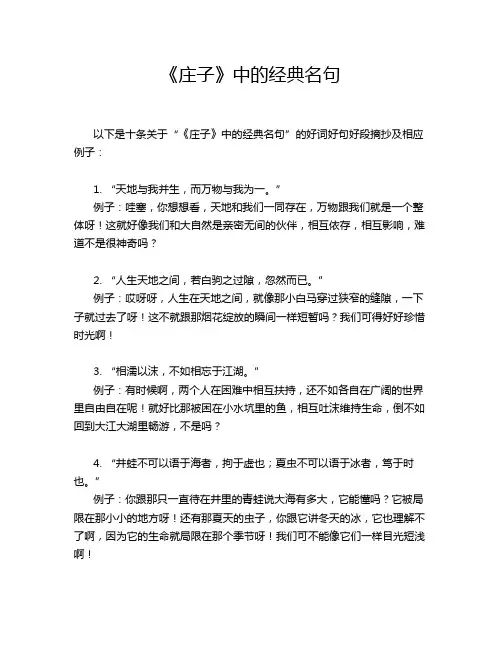 《庄子》中的经典名句

以下是十条关于“《庄子》中的经典名句”的好词好句好段摘抄及相应例子：

1. “天地与我并生，而万物与我为一。”
例子：哇塞，你想想看，天地和我们一同存在，万物跟我们就是一个整体呀！这就好像我们和大自然是亲密无间的伙伴，相互依存，相互影响，难道不是很神奇吗？

2. “人生天地之间，若白驹之过隙，忽然而已。”
例子：哎呀呀，人生在天地之间，就像那小白马穿过狭窄的缝隙，一下子就过去了呀！这不就跟那烟花绽放的瞬间一样短暂吗？我们可得好好珍惜时光啊！

3. “相濡以沫，不如相忘于江湖。”
例子：有时候啊，两个人在困难中相互扶持，还不如各自在广阔的世界里自由自在呢！就好比那被困在小水坑里的鱼，相互吐沫维持生命，倒不如回到大江大湖里畅游，不是吗？

4. “井蛙不可以语于海者，拘于虚也；夏虫不可以语于冰者，笃于时也。”
例子：你跟那只一直待在井里的青蛙说大海有多大，它能懂吗？它被局限在那小小的地方呀！还有那夏天的虫子，你跟它讲冬天的冰，它也理解不了啊，因为它的生命就局限在那个季节呀！我们可不能像它们一样目光短浅啊！